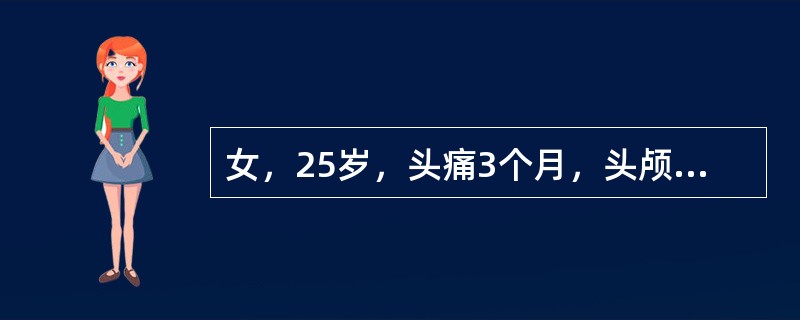 女，25岁，头痛3个月，头颅...